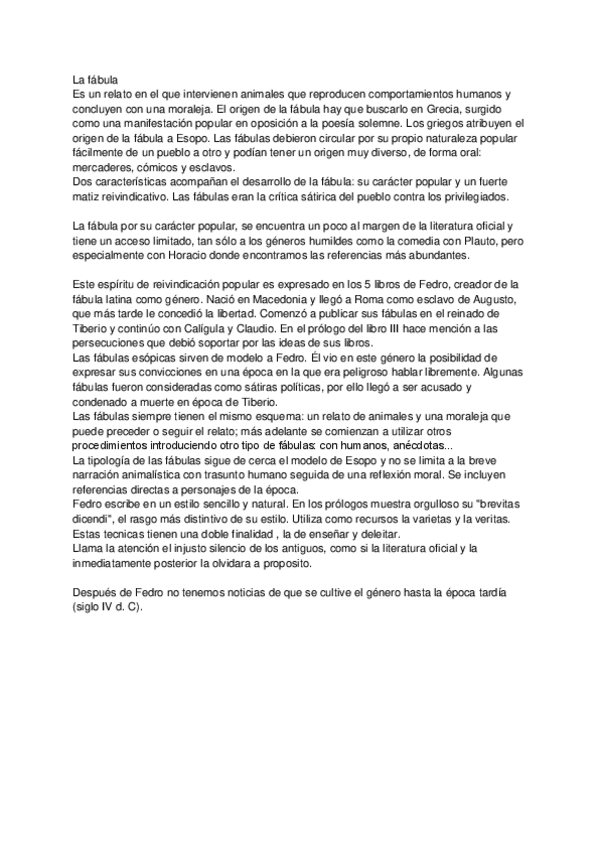 La fábula
Es un relato en el que intervienen animales que reproducen comportamientos humanos y concluyen con una moraleja. El origen de la fábula hay que buscarlo en Grecia, surgido como una manifestación popular en oposición a la poesía solemne. Los griegos atribuyen el origen de la fábula a Esopo. Las fábulas debieron circular por su propio naturaleza popular fácilmente de un pueblo a otro y podían tener un origen muy diverso, de forma oral: mercaderes, cómicos y esclavos.
Dos características acompañan el desarrollo de la fábula: su carácter popular y un fuerte matiz reivindicativo. Las fábulas eran la crítica sátirica del pueblo contra los privilegiados.

La fábula por su carácter popular, se encuentra un poco al margen de la literatura oficial y tiene un acceso limitado, tan sólo a los géneros humildes como la comedia con Plauto, pero especialmente con Horacio donde encontramos las referencias más abundantes.

Este espíritu de reivindicación popular es expresado en los 5 libros de Fedro, creador de la fábula latina como género. Nació en Macedonia y llegó a Roma como esclavo de Augusto, que más tarde le concedió la libertad. Comenzó a publicar sus fábulas en el reinado de Tiberio y continúo con Calígula y Claudio. En el prólogo del libro III hace mención a las persecuciones que debió soportar por las ideas de sus libros.
Las fábulas esópicas sirven de modelo a Fedro. Él vio en este género la posibilidad de expresar sus convicciones en una época en la que era peligroso hablar libremente. Algunas fábulas fueron consideradas como sátiras políticas, por ello llegó a ser acusado y condenado a muerte en época de Tiberio.
Las fábulas siempre tienen el mismo esquema: un relato de animales y una moraleja que puede preceder o seguir el relato; más adelante se comienzan a utilizar otros procedimientos introduciendo otro tipo de fábulas: con humanos, anécdotas...
La tipología de las fábulas sigue de cerca el modelo de Esopo y no se limita a la breve narración animalística con trasunto humano seguida de una reflexión moral. Se incluyen referencias directas a personajes de la época.
Fedro escribe en un estilo sencillo y natural. En los prólogos muestra orgulloso su "brevitas dicendi", el rasgo más distintivo de su estilo. Utiliza como recursos la varietas y la veritas. Estas tecnicas tienen una doble finalidad , la de enseñar y deleitar.
Llama la atención el injusto silencio de los antiguos, como si la literatura oficial y la inmediatamente posterior la olvidara a proposito.

Después de Fedro no tenemos noticias de que se cultive el género hasta la época tardía (siglo IV d. C).